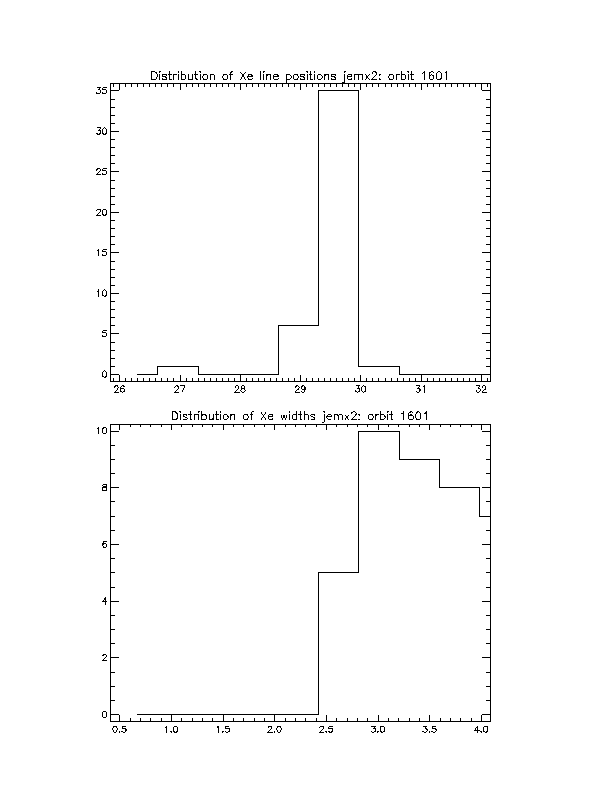 Distribution of Xe line positions jemx2: orbit 1601

35
30
25
20
15
10
5
0

26
27
28
29
30
31
32

Distribution of Xe widths jemx2: orbit 1601

10
8
6
4
2
0

0.5
1.0
1.5
2.0
2.5
3.0
3.5
4.0